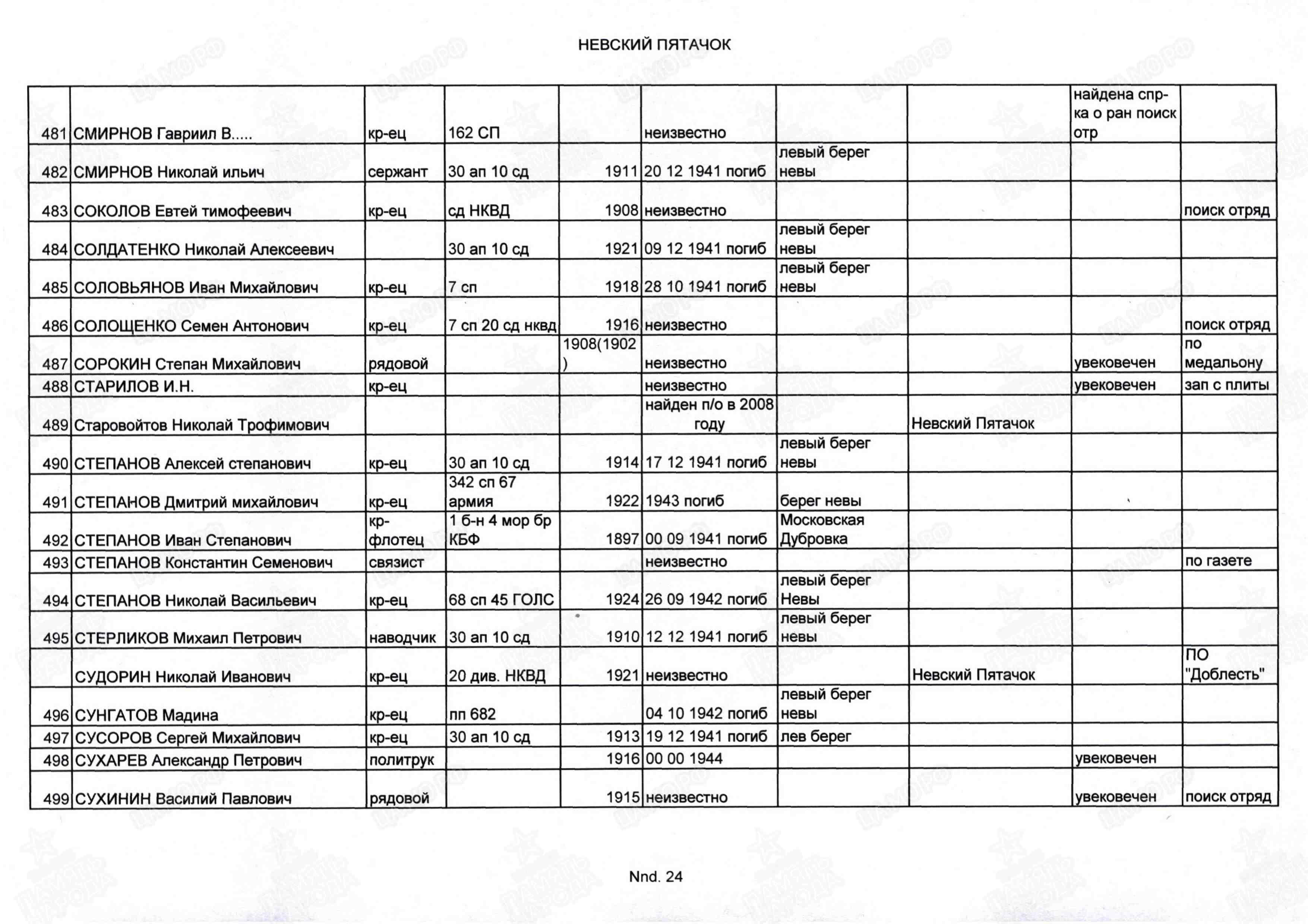 НЕВСКИЙ ПЯТАЧОК

| | | | | | | | | | |
|---|---|---|---|---|---|---|---|---|---|
| 481 | СМИРНОВ Гавриил В..... | кр-ец | 162 СП | | неизвестно | | | найдена спр-ка о ран поиск отр | |
| 482 | СМИРНОВ Николай ильич | сержант | 30 ап 10 сд | 1911 | 20 12 1941 погиб | левый берег невы | | | |
| 483 | СОКОЛОВ Евтей тимофеевич | кр-ец | сд НКВД | 1908 | неизвестно | | | | поиск отряд |
| 484 | СОЛДАТЕНКО Николай Алексеевич | | 30 ап 10 сд | 1921 | 09 12 1941 погиб | левый берег невы | | | |
| 485 | СОЛОВЬЯНОВ Иван Михайлович | кр-ец | 7 сп | 1918 | 28 10 1941 погиб | левый берег невы | | | |
| 486 | СОЛОЩЕНКО Семен Антонович | кр-ец | 7 сп 20 сд нквд | 1916 | неизвестно | | | | поиск отряд |
| 487 | СОРОКИН Степан Михайлович | рядовой | | 1908(1902) | неизвестно | | | увековечен | по медальону |
| 488 | СТАРИЛОВ И.Н. | кр-ец | | | неизвестно | | | увековечен | зап с плиты |
| 489 | Старовойтов Николай Трофимович | | | | найден п/о в 2008 году | | Невский Пятачок | | |
| 490 | СТЕПАНОВ Алексей степанович | кр-ец | 30 ап 10 сд | 1914 | 17 12 1941 погиб | левый берег невы | | | |
| 491 | СТЕПАНОВ Дмитрий михайлович | кр-ец | 342 сп 67 армия | 1922 | 1943 погиб | берег невы | | | |
| 492 | СТЕПАНОВ Иван Степанович | кр-флотец | 1 б-н 4 мор бр КБФ | 1897 | 00 09 1941 погиб | Московская Дубровка | | | |
| 493 | СТЕПАНОВ Константин Семенович | связист | | | неизвестно | | | | по газете |
| 494 | СТЕПАНОВ Николай Васильевич | кр-ец | 68 сп 45 ГОЛС | 1924 | 26 09 1942 погиб | левый берег Невы | | | |
| 495 | СТЕРЛИКОВ Михаил Петрович | наводчик | 30 ап 10 сд | 1910 | 12 12 1941 погиб | левый берег невы | | | |
| | СУДОРИН Николай Иванович | кр-ец | 20 див. НКВД | 1921 | неизвестно | | Невский Пятачок | | ПО "Доблесть" |
| 496 | СУНГАТОВ Мадина | кр-ец | пп 682 | | 04 10 1942 погиб | левый берег невы | | | |
| 497 | СУСОРОВ Сергей Михайлович | кр-ец | 30 ап 10 сд | 1913 | 19 12 1941 погиб | лев берег | | | |
| 498 | СУХАРЕВ Александр Петрович | политрук | | 1916 | 00 00 1944 | | | увековечен | |
| 499 | СУХИНИН Василий Павлович | рядовой | | 1915 | неизвестно | | | увековечен | поиск отряд |

Nnd. 24